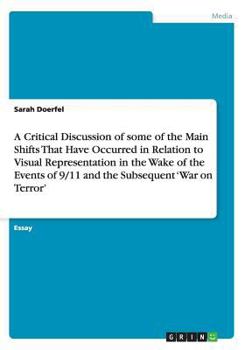 Media

Sarah Doerfel

A Critical Discussion of some of the Main Shifts That Have Occurred in Relation to Visual Representation in the Wake of the Events of 9/11 and the Subsequent 'War on Terror'

Essay

GRIN